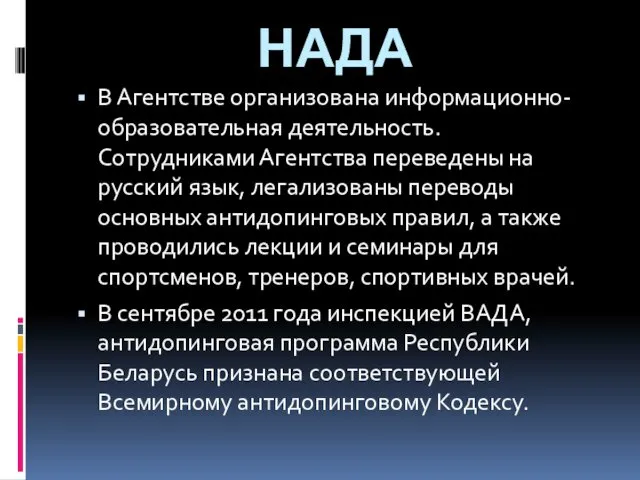 НАДА

▪ В Агентстве организована информационно-образовательная деятельность. Сотрудниками Агентства переведены на русский язык, легализованы переводы основных антидопинговых правил, а также проводились лекции и семинары для спортсменов, тренеров, спортивных врачей.

▪ В сентябре 2011 года инспекцией ВАДА, антидопинговая программа Республики Беларусь признана соответствующей Всемирному антидопинговому Кодексу.